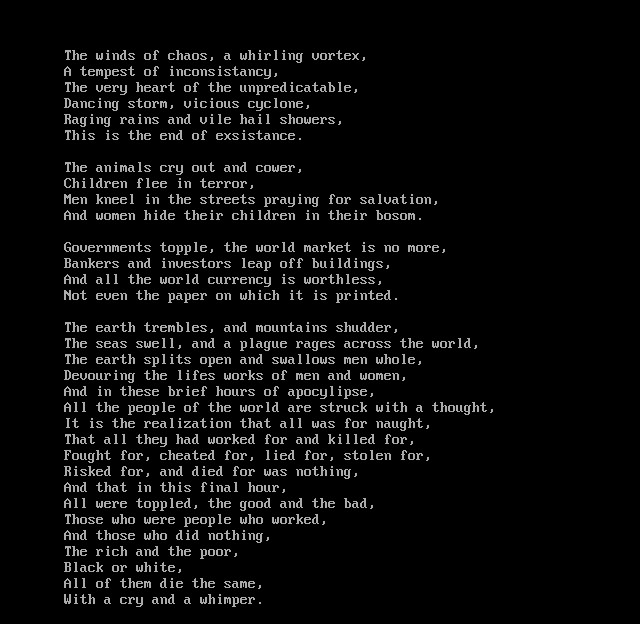 The winds of chaos, a whirling vortex,
A tempest of inconsistancy,
The very heart of the unpredicatable,
Dancing storm, vicious cyclone,
Raging rains and vile hail showers,
This is the end of exsistance.

The animals cry out and cower,
Children flee in terror,
Men kneel in the streets praying for salvation,
And women hide their children in their bosom.

Governments topple, the world market is no more,
Bankers and investors leap off buildings,
And all the world currency is worthless,
Not even the paper on which it is printed.

The earth trembles, and mountains shudder,
The seas swell, and a plague rages across the world,
The earth splits open and swallows men whole,
Devouring the lifes works of men and women,
And in these brief hours of apocylipse,
All the people of the world are struck with a thought,
It is the realization that all was for naught,
That all they had worked for and killed for,
Fought for, cheated for, lied for, stolen for,
Risked for, and died for was nothing,
And that in this final hour,
All were toppled, the good and the bad,
Those who were people who worked,
And those who did nothing,
The rich and the poor,
Black or white,
All of them die the same,
With a cry and a whimper.